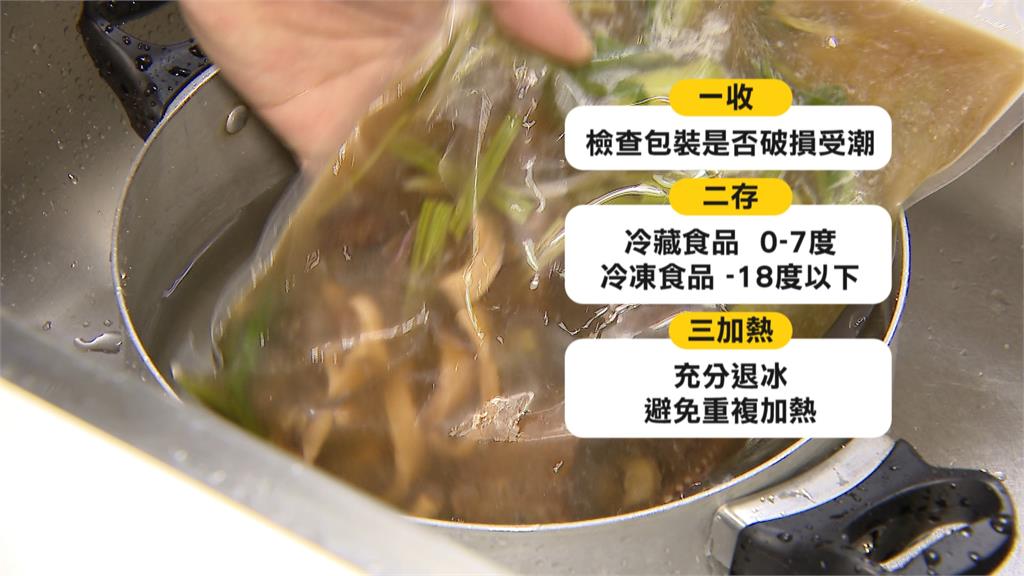 一收
檢查包裝是否破損受潮

二存
冷藏食品 0-7度
冷凍食品 -18度以下

三加熱
充分退冰
避免重複加熱